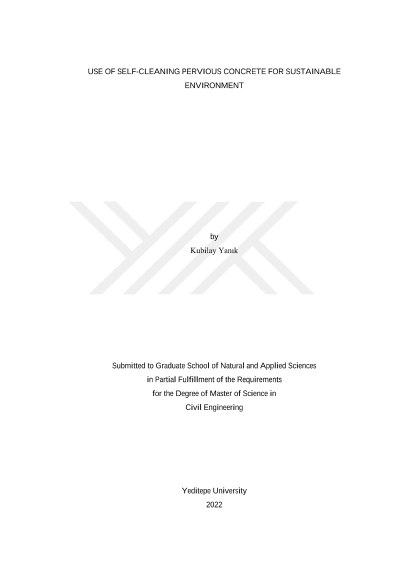 USE OF SELF-CLEANING PERVIOUS CONCRETE FOR SUSTAINABLE ENVIRONMENT

by
Kubilay Yanık

Submitted to Graduate School of Natural and Applied Sciences
in Partial Fulfillment of the Requirements
for the Degree of Master of Science in
Civil Engineering

Yeditepe University
2022